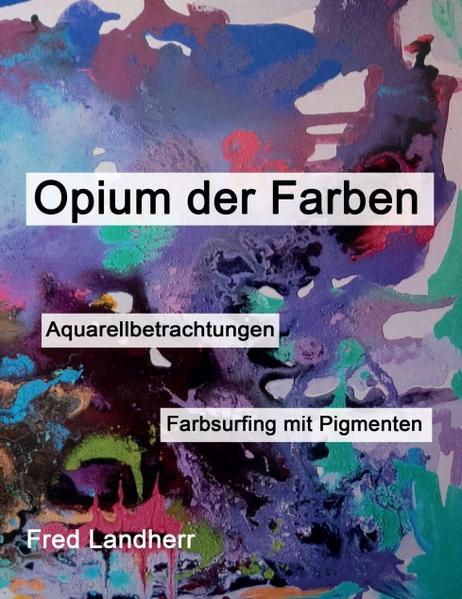 Opium der Farben

Aquarellbetrachtungen

Farbsurfing mit Pigmenten

Fred Landherr